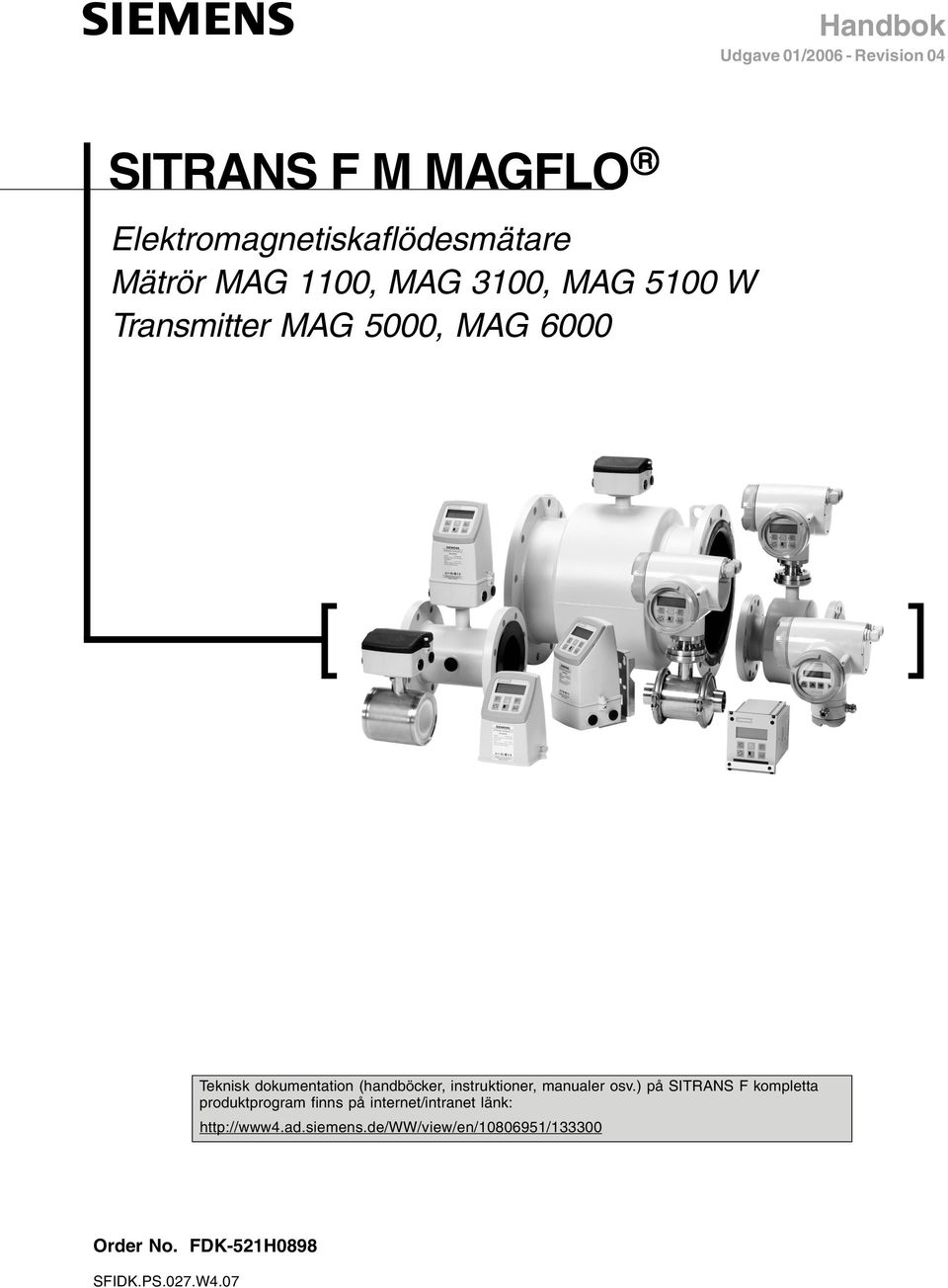 SIEMENS

Handbok
Udgave 01/2006 - Revision 04

SITRANS F M MAGFLO ®

Elektromagnetiskaflödesmätare
Mätrör MAG 1100, MAG 3100, MAG 5100 W
Transmitter MAG 5000, MAG 6000

Teknisk dokumentation (handböcker, instruktioner, manualer osv.) på SITRANS F kompletta produktprogram finns på internet/intranet länk:
http://www4.ad.siemens.de/WW/view/en/10806951/133300

Order No. FDK-521H0898

SFIDK.PS.027.W4.07